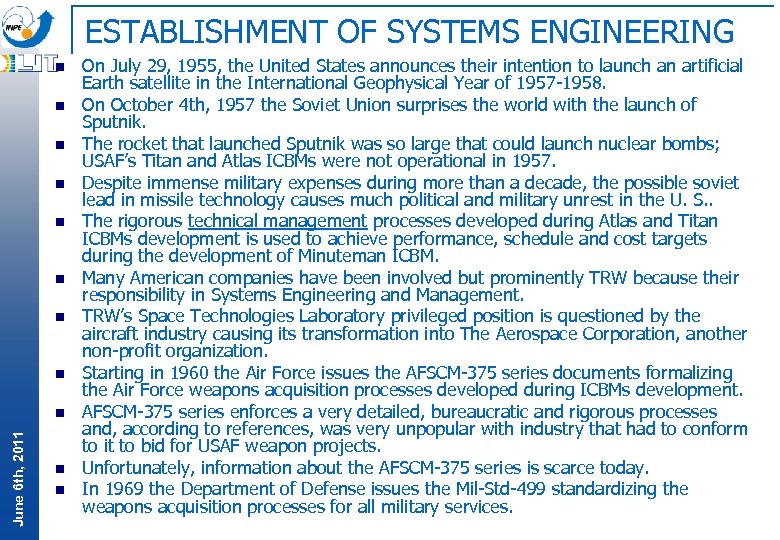 INPE

LIT

ESTABLISHMENT OF SYSTEMS ENGINEERING

- On July 29, 1955, the United States announces their intention to launch an artificial Earth satellite in the International Geophysical Year of 1957-1958.
- On October 4th, 1957 the Soviet Union surprises the world with the launch of Sputnik.
- The rocket that launched Sputnik was so large that could launch nuclear bombs; USAF's Titan and Atlas ICBMs were not operational in 1957.
- Despite immense military expenses during more than a decade, the possible soviet lead in missile technology causes much political and military unrest in the U. S..
- The rigorous technical management processes developed during Atlas and Titan ICBMs development is used to achieve performance, schedule and cost targets during the development of Minuteman ICBM.
- Many American companies have been involved but prominently TRW because their responsibility in Systems Engineering and Management.
- TRW's Space Technologies Laboratory privileged position is questioned by the aircraft industry causing its transformation into The Aerospace Corporation, another non-profit organization.
- Starting in 1960 the Air Force issues the AFSCM-375 series documents formalizing the Air Force weapons acquisition processes developed during ICBMs development.
- AFSCM-375 series enforces a very detailed, bureaucratic and rigorous processes and, according to references, was very unpopular with industry that had to conform to it to bid for USAF weapon projects.
- Unfortunately, information about the AFSCM-375 series is scarce today.
- In 1969 the Department of Defense issues the Mil-Std-499 standardizing the weapons acquisition processes for all military services.

June 6th, 2011